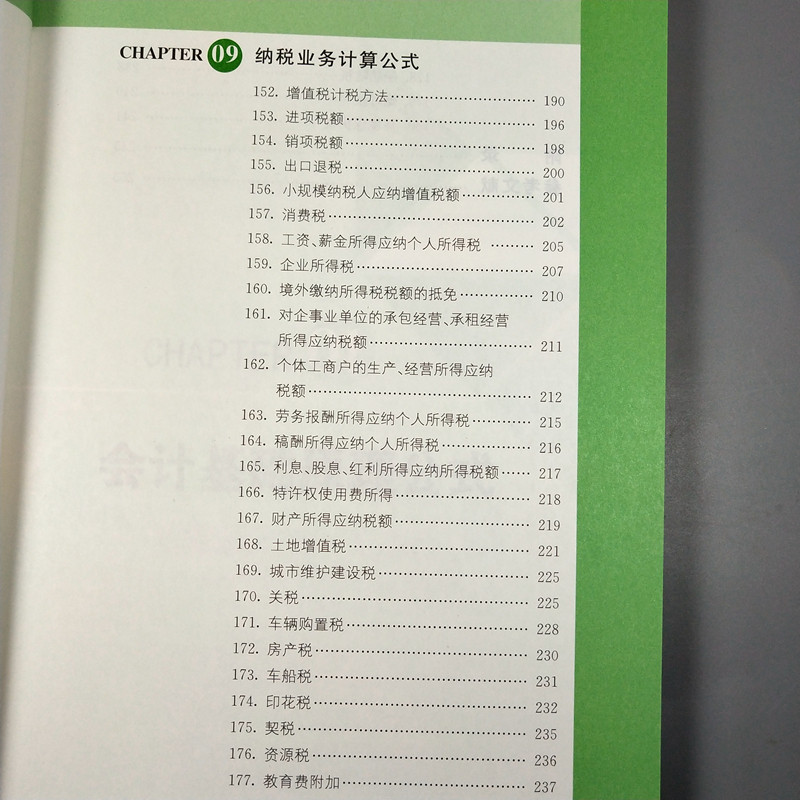 CHAPTER 09 纳税业务计算公式

152.增值税计税方法 190
153.进项税额 196
154.销项税额 198
155.出口退税 200
156.小规模纳税人应纳增值税额 201
157.消费税 202
158.工资、薪金所得应纳个人所得税 205
159.企业所得税 207
160.境外缴纳所得税税额的抵免 210
161.对企事业单位的承包经营、承租经营所得应纳税额 211
162.个体工商户的生产、经营所得应纳税额 212
163.劳务报酬所得应纳个人所得税 215
164.稿酬所得应纳个人所得税 216
165.利息、股息、红利所得应纳所得税额 217
166.特许权使用费所得 218
167.财产所得应纳税额 219
168.土地增值税 221
169.城市维护建设税 225
170.关税 225
171.车辆购置税 228
172.房产税 230
173.车船税 231
174.印花税 232
175.契税 235
176.资源税 236
177.教育费附加 237